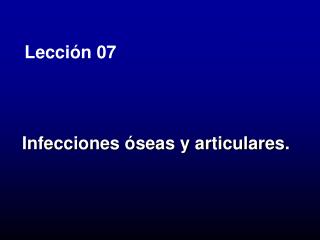 Lección 07

Infecciones óseas y articulares.